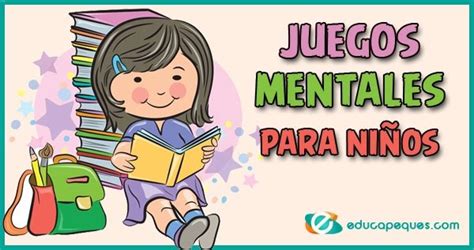 JUEGOS
MENTALES
PARA NIÑOS

educapeques.com